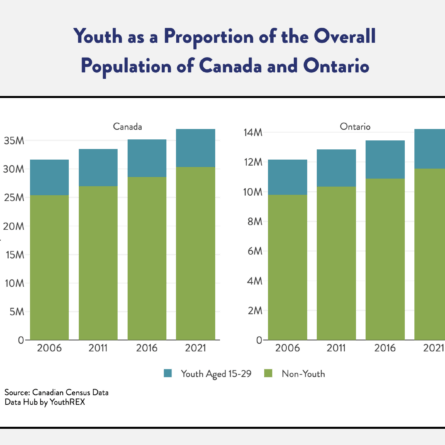 Youth as a Proportion of the Overall Population of Canada and Ontario

Canada

35M
30M
25M
20M
15M
10M
5M
0

2006 2011 2016 2021

Ontario

14M
12M
10M
8M
6M
4M
2M
0

2006 2011 2016 2021

Youth Aged 15-29 Non-Youth

Source: Canadian Census Data
Data Hub by YouthREX